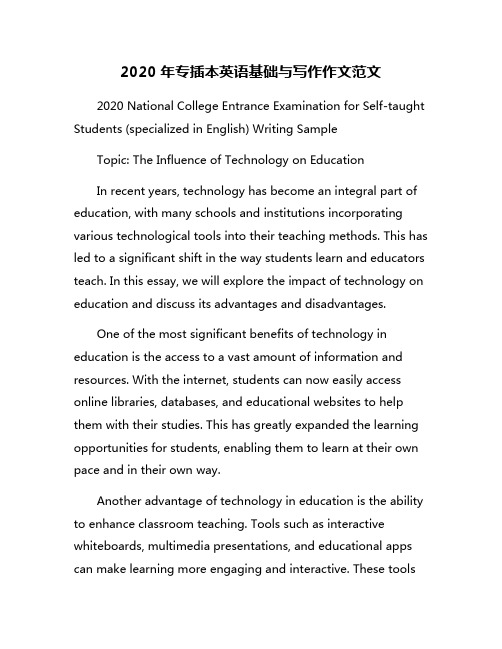 2020 年专插本英语基础与写作作文范文

2020 National College Entrance Examination for Self-taught Students (specialized in English) Writing Sample

Topic: The Influence of Technology on Education

In recent years, technology has become an integral part of education, with many schools and institutions incorporating various technological tools into their teaching methods. This has led to a significant shift in the way students learn and educators teach. In this essay, we will explore the impact of technology on education and discuss its advantages and disadvantages.

One of the most significant benefits of technology in education is the access to a vast amount of information and resources. With the internet, students can now easily access online libraries, databases, and educational websites to help them with their studies. This has greatly expanded the learning opportunities for students, enabling them to learn at their own pace and in their own way.

Another advantage of technology in education is the ability to enhance classroom teaching. Tools such as interactive whiteboards, multimedia presentations, and educational apps can make learning more engaging and interactive. These tools